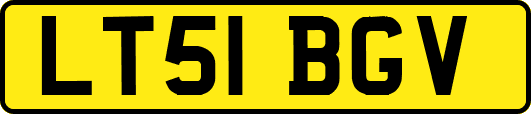 LT51 BGV